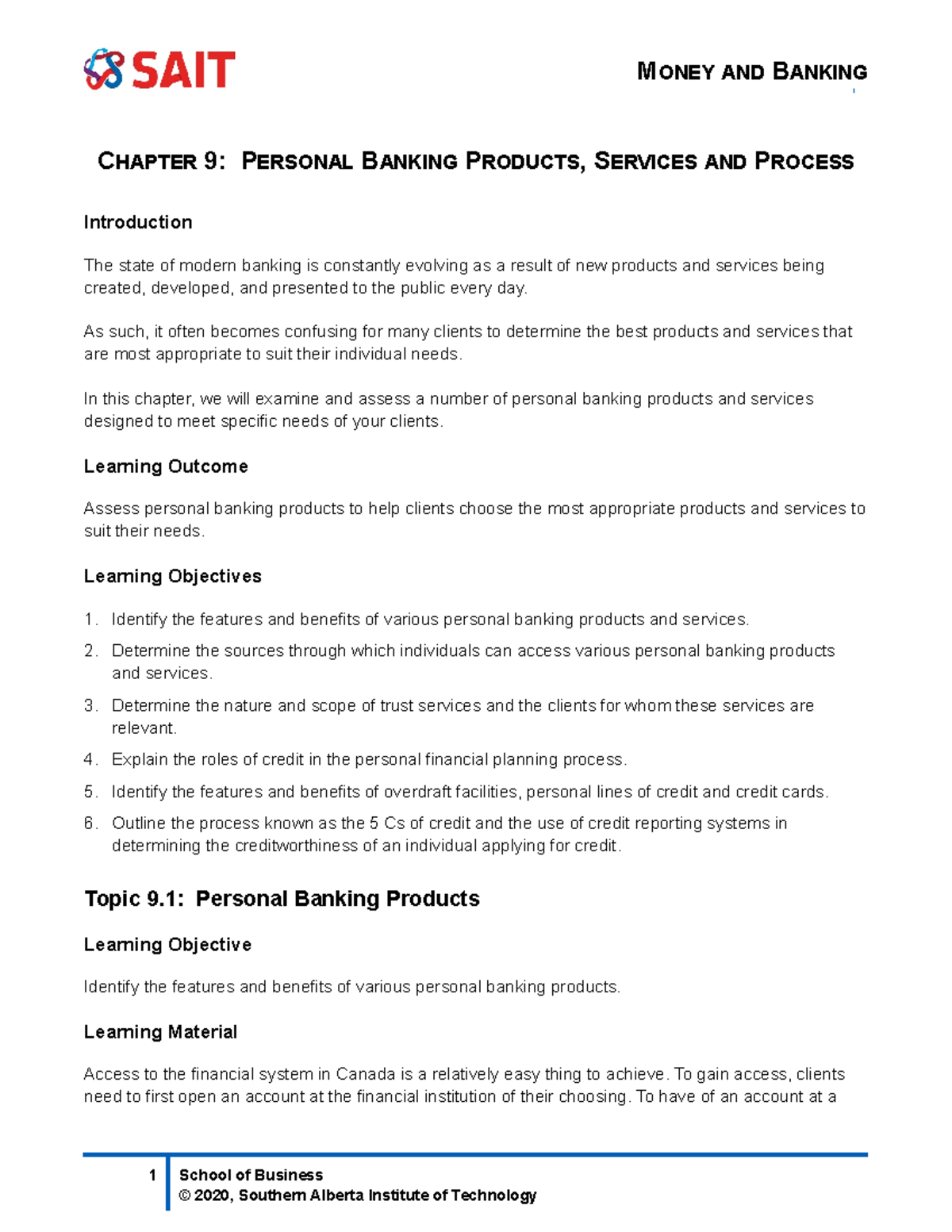 SAIT

MONEY AND BANKING

CHAPTER 9: PERSONAL BANKING PRODUCTS, SERVICES AND PROCESS

Introduction

The state of modern banking is constantly evolving as a result of new products and services being created, developed, and presented to the public every day.

As such, it often becomes confusing for many clients to determine the best products and services that are most appropriate to suit their individual needs.

In this chapter, we will examine and assess a number of personal banking products and services designed to meet specific needs of your clients.

Learning Outcome

Assess personal banking products to help clients choose the most appropriate products and services to suit their needs.

Learning Objectives

1. Identify the features and benefits of various personal banking products and services.
2. Determine the sources through which individuals can access various personal banking products and services.
3. Determine the nature and scope of trust services and the clients for whom these services are relevant.
4. Explain the roles of credit in the personal financial planning process.
5. Identify the features and benefits of overdraft facilities, personal lines of credit and credit cards.
6. Outline the process known as the 5 Cs of credit and the use of credit reporting systems in determining the creditworthiness of an individual applying for credit.

Topic 9.1: Personal Banking Products

Learning Objective

Identify the features and benefits of various personal banking products.

Learning Material

Access to the financial system in Canada is a relatively easy thing to achieve. To gain access, clients need to first open an account at the financial institution of their choosing. To have of an account at a

1 School of Business
© 2020, Southern Alberta Institute of Technology